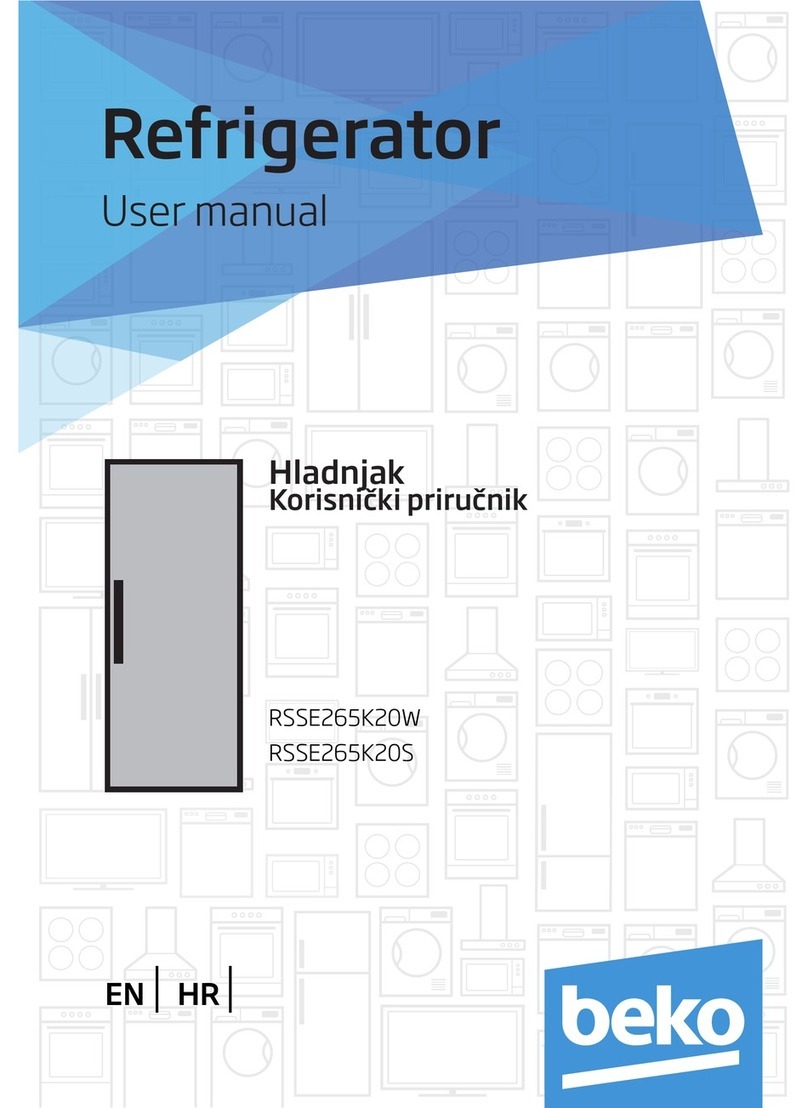 Refrigerator
User manual

Hladnjak
Korisnički priručnik

RSSE265K20W
RSSE265K20S

EN | HR |

beko